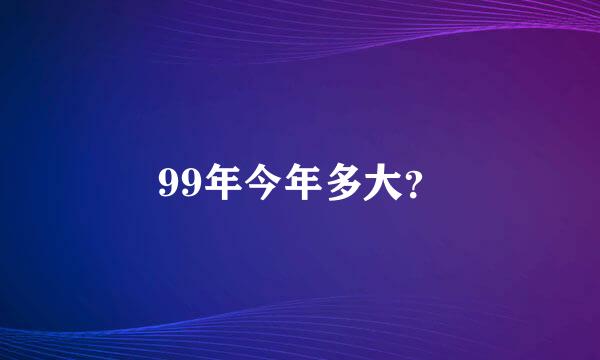 99年今年多大?